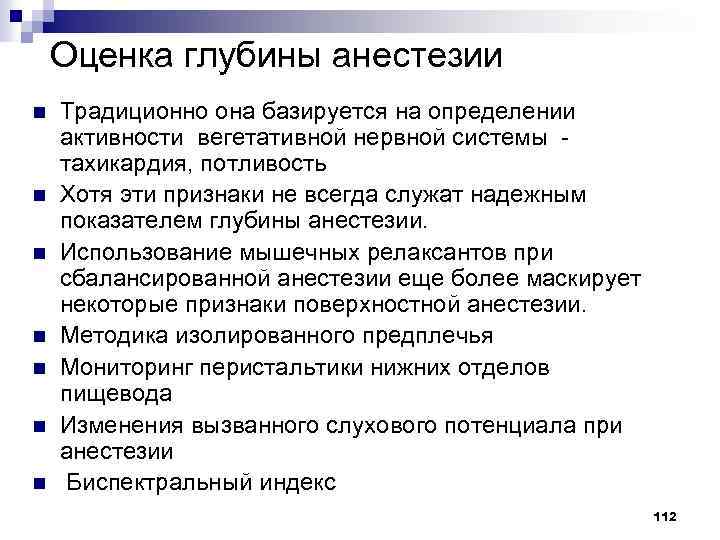 Оценка глубины анестезии

- Традиционно она базируется на определении активности вегетативной нервной системы - тахикардия, потливость
- Хотя эти признаки не всегда служат надежным показателем глубины анестезии.
- Использование мышечных релаксантов при сбалансированной анестезии еще более маскирует некоторые признаки поверхностной анестезии.
- Методика изолированного предплечья
- Мониторинг перистальтики нижних отделов пищевода
- Изменения вызванного слухового потенциала при анестезии
- Биспектральный индекс

112